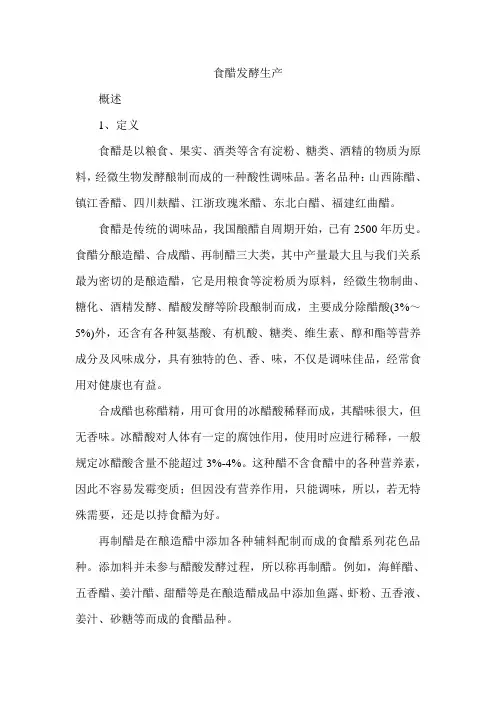 食醋发酵生产

概述

1、定义

食醋是以粮食、果实、酒类等含有淀粉、糖类、酒精的物质为原料，经微生物发酵酿制而成的一种酸性调味品。著名品种：山西陈醋、镇江香醋、四川麸醋、江浙玫瑰米醋、东北白醋、福建红曲醋。

食醋是传统的调味品，我国酿醋自周期开始，已有 2500 年历史。食醋分酿造醋、合成醋、再制醋三大类，其中产量最大且与我们关系最为密切的是酿造醋，它是用粮食等淀粉质为原料，经微生物制曲、糖化、酒精发酵、醋酸发酵等阶段酿制而成，主要成分除醋酸(3%～5%)外，还含有各种氨基酸、有机酸、糖类、维生素、醇和酯等营养成分及风味成分，具有独特的色、香、味，不仅是调味佳品，经常食用对健康也有益。

合成醋也称醋精，用可食用的冰醋酸稀释而成，其醋味很大，但无香味。冰醋酸对人体有一定的腐蚀作用，使用时应进行稀释，一般规定冰醋酸含量不能超过 3%-4%。这种醋不含食醋中的各种营养素，因此不容易发霉变质；但因没有营养作用，只能调味，所以，若无特殊需要，还是以持食醋为好。

再制醋是在酿造醋中添加各种辅料配制而成的食醋系列花色品种。添加料并未参与醋酸发酵过程，所以称再制醋。例如，海鲜醋、五香醋、姜汁醋、甜醋等是在酿造醋成品中添加鱼露、虾粉、五香液、姜汁、砂糖等而成的食醋品种。